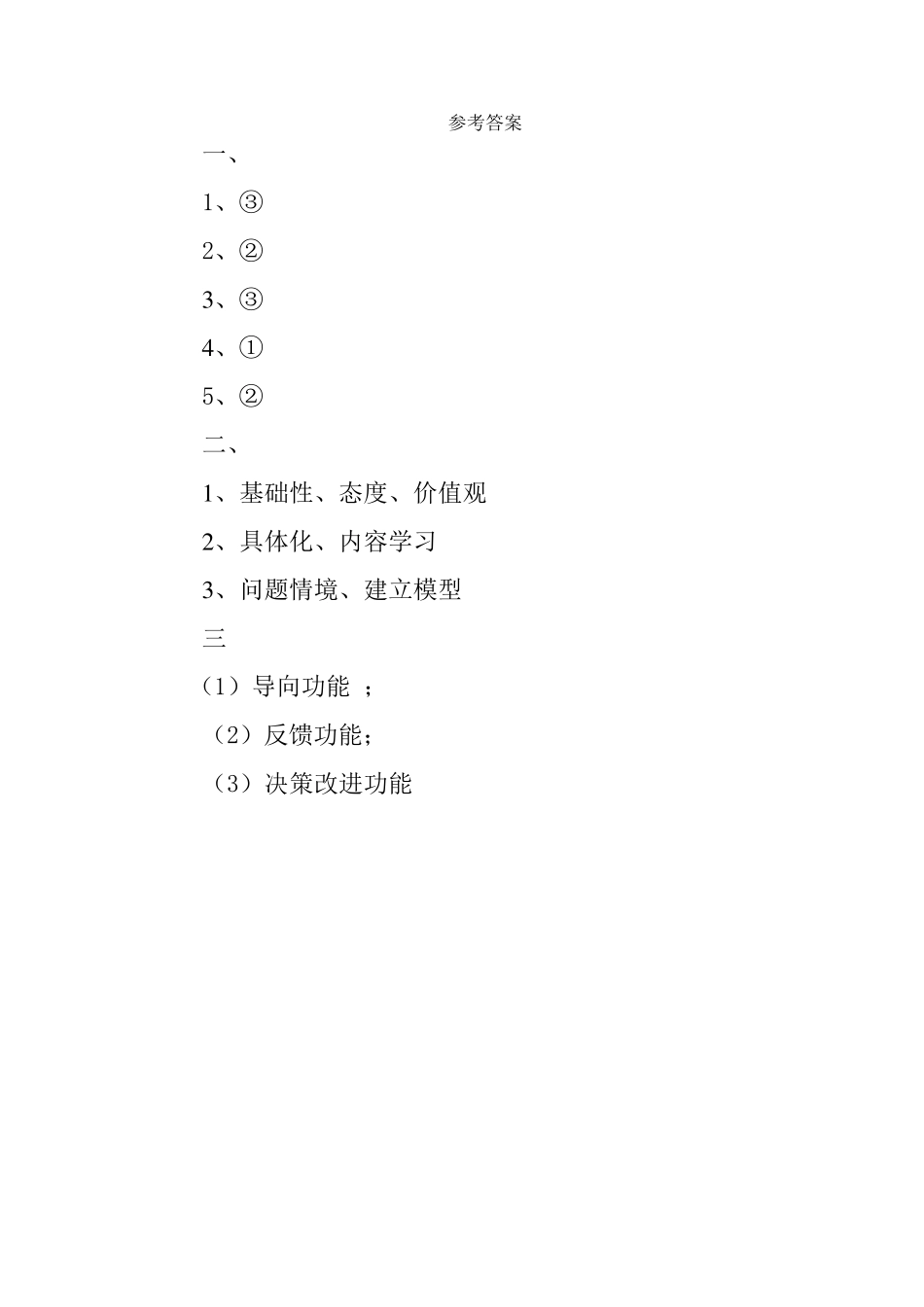 参考答案

一、

1、③

2、②

3、③

4、①

5、②

二、

1、基础性、态度、价值观

2、具体化、内容学习

3、问题情境、建立模型

三

(1)导向功能 ;

(2)反馈功能;

(3)决策改进功能